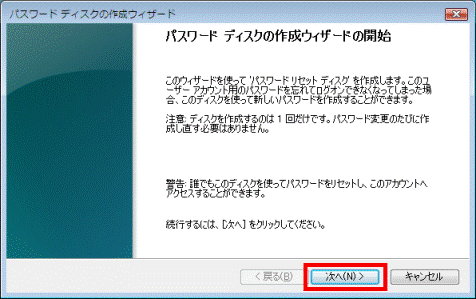 パスワード ディスクの作成ウィザード

パスワード ディスクの作成ウィザードの開始

このウィザードを使って 'パスワード リセット ディスク' を作成します。このユーザー アカウント用のパスワードを忘れてログオンできなくなってしまった場合、このディスクを使って新しいパスワードを作成することができます。

注意: ディスクを作成するのは 1 回だけです。パスワード変更のたびに作成し直す必要はありません。

警告: 誰でもこのディスクを使ってパスワードをリセットし、このアカウントへアクセスすることができます。

続行するには、[次へ] をクリックしてください。

< 戻る(B)

次へ(N) >

キャンセル